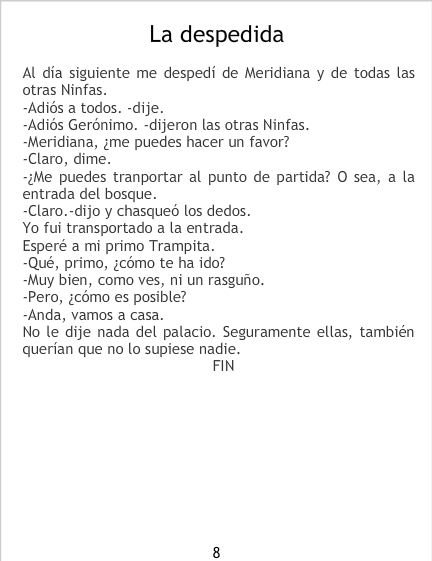 La despedida

Al día siguiente me despedí de Meridiana y de todas las otras Ninfas.
-Adiós a todos. -dije.
-Adiós Gerónimo. -dijeron las otras Ninfas.
-Meridiana, ¿me puedes hacer un favor?
-Claro, dime.
-¿Me puedes tranportar al punto de partida? O sea, a la entrada del bosque.
-Claro.-dijo y chasqueó los dedos.
Yo fui transportado a la entrada.
Esperé a mi primo Trampita.
-Qué, primo, ¿cómo te ha ido?
-Muy bien, como ves, ni un rasguño.
-Pero, ¿cómo es posible?
-Anda, vamos a casa.
No le dije nada del palacio. Seguramente ellas, también querían que no lo supiese nadie.
FIN

8